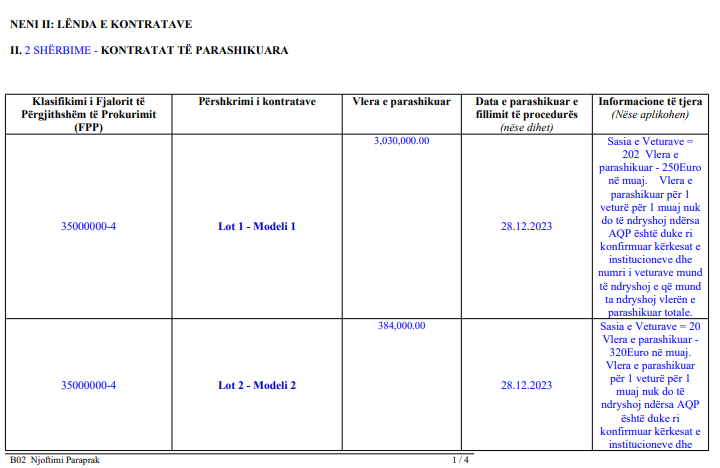 NENI II: LËNDA E KONTRATAVE

II. 2 SHËRBIME - KONTRATAT TË PARASHIKUARA

| Klasifikimi i Fjalorit të Përgjithshëm të Prokurimit (FPP) | Përshkrimi i kontratave | Vlera e parashikuar | Data e parashikuar e fillimit të procedurës (nëse dihet) | Informacione të tjera (Nëse aplikohen) |
|---|---|---|---|---|
| 35000000-4 | Lot 1 - Modeli 1 | 3,030,000.00 | 28.12.2023 | Sasia e Veturave = 202 Vlera e parashikuar - 250Euro në muaj. Vlera e parashikuar për 1 veturë për 1 muaj nuk do të ndryshoj ndërsa AQP është duke ri konfirmuar kërkesat e institucioneve dhe numri i veturave mund të ndryshoj e që mund ta ndryshoj vlerën e parashikuar totale. |
| 35000000-4 | Lot 2 - Modeli 2 | 384,000.00 | 28.12.2023 | Sasia e Veturave = 20 Vlera e parashikuar - 320Euro në muaj. Vlera e parashikuar për 1 veturë për 1 muaj nuk do të ndryshoj ndërsa AQP është duke ri konfirmuar kërkesat e institucioneve dhe |

B02 Njoftimi Paraprak 1 / 4